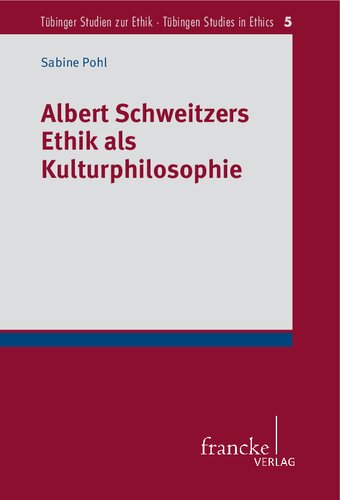 Tübinger Studien zur Ethik · Tübingen Studies in Ethics 5

Sabine Pohl

Albert Schweitzers Ethik als Kulturphilosophie

francke
VERLAG